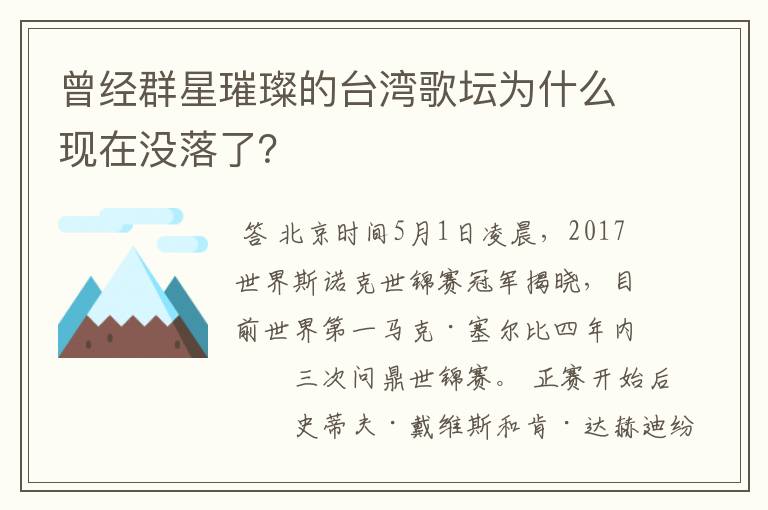 曾经群星璀璨的台湾歌坛为什么现在没落了?

答 北京时间5月1日凌晨，2017世界斯诺克世锦赛冠军揭晓，目前世界第一马克·塞尔比四年内三次问鼎世锦赛。 正赛开始后史蒂夫·戴维斯和肯·达赫迪纷